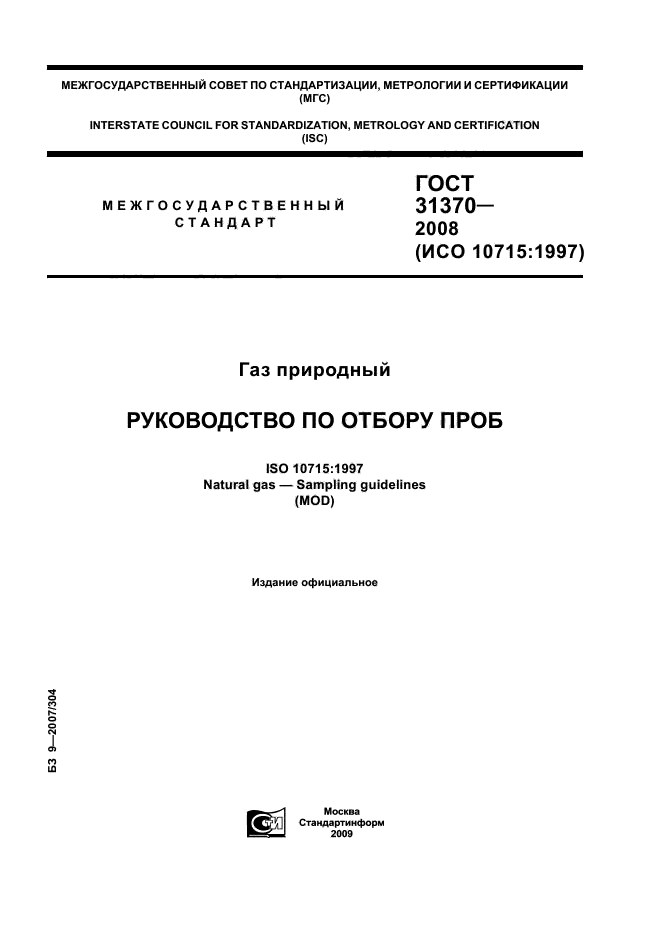 МЕЖГОСУДАРСТВЕННЫЙ СОВЕТ ПО СТАНДАРТИЗАЦИИ, МЕТРОЛОГИИ И СЕРТИФИКАЦИИ (МГС)

INTERSTATE COUNCIL FOR STANDARDIZATION, METROLOGY AND CERTIFICATION (ISC)

МЕЖГОСУДАРСТВЕННЫЙ СТАНДАРТ

ГОСТ 31370— 2008 (ИСО 10715:1997)

Газ природный

РУКОВОДСТВО ПО ОТБОРУ ПРОБ

ISO 10715:1997
Natural gas — Sampling guidelines
(MOD)

Издание официальное

БЗ 9—2007/304

Москва
Стандартинформ
2009